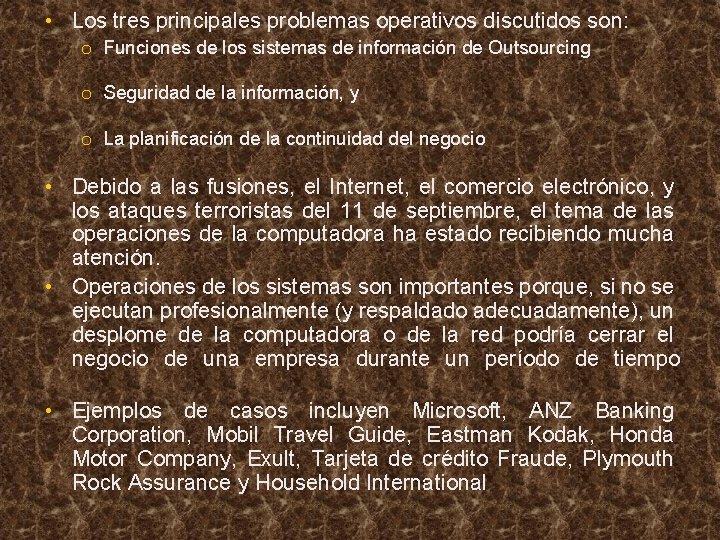 • Los tres principales problemas operativos discutidos son:
o Funciones de los sistemas de información de Outsourcing

o Seguridad de la información, y

o La planificación de la continuidad del negocio

• Debido a las fusiones, el Internet, el comercio electrónico, y los ataques terroristas del 11 de septiembre, el tema de las operaciones de la computadora ha estado recibiendo mucha atención.

• Operaciones de los sistemas son importantes porque, si no se ejecutan profesionalmente (y respaldado adecuadamente), un desplome de la computadora o de la red podría cerrar el negocio de una empresa durante un período de tiempo

• Ejemplos de casos incluyen Microsoft, ANZ Banking Corporation, Mobil Travel Guide, Eastman Kodak, Honda Motor Company, Exult, Tarjeta de crédito Fraude, Plymouth Rock Assurance y Household International